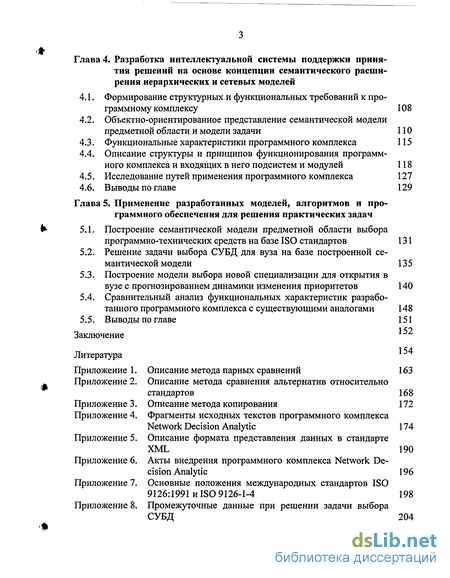 3

Глава 4. Разработка интеллектуальной системы поддержки принятия решений на основе концепции семантического расширения иерархических и сетевых моделей

4.1. Формирование структурных и функциональных требований к программному комплексу 108
4.2. Объектно-ориентированное представление семантической модели предметной области и модели задачи 110
4.3. Функциональные характеристики программного комплекса 115
4.4. Описание структуры и принципов функционирования программного комплекса и входящих в него подсистем и модулей 118
4.5. Исследование путей применения программного комплекса 127
4.6. Выводы по главе 129

Глава 5. Применение разработанных моделей, алгоритмов и программного обеспечения для решения практических задач

5.1. Построение семантической модели предметной области выбора программно-технических средств на базе ISO стандартов 131
5.2. Решение задачи выбора СУБД для вуза на базе построенной семантической модели 135
5.3. Построение модели выбора новой специализации для открытия в вузе с прогнозированием динамики изменения приоритетов 140
5.4. Сравнительный анализ функциональных характеристик разработанного программного комплекса с существующими аналогами 148
5.5. Выводы по главе 151

Заключение 152

Литература 154

Приложение 1. Описание метода парных сравнений 163
Приложение 2. Описание метода сравнения альтернатив относительно стандартов 168
Приложение 3. Описание метода копирования 172
Приложение 4. Фрагменты исходных текстов программного комплекса Network Decision Analytic 174
Приложение 5. Описание формата представления данных в стандарте XML 190
Приложение 6. Акты внедрения программного комплекса Network Decision Analytic 196
Приложение 7. Основные положения международных стандартов ISO 9126:1991 и ISO 9126-1-4 198
Приложение 8. Промежуточные данные при решении задачи выбора СУБД 204

dsLib.net
библиотека диссертаций